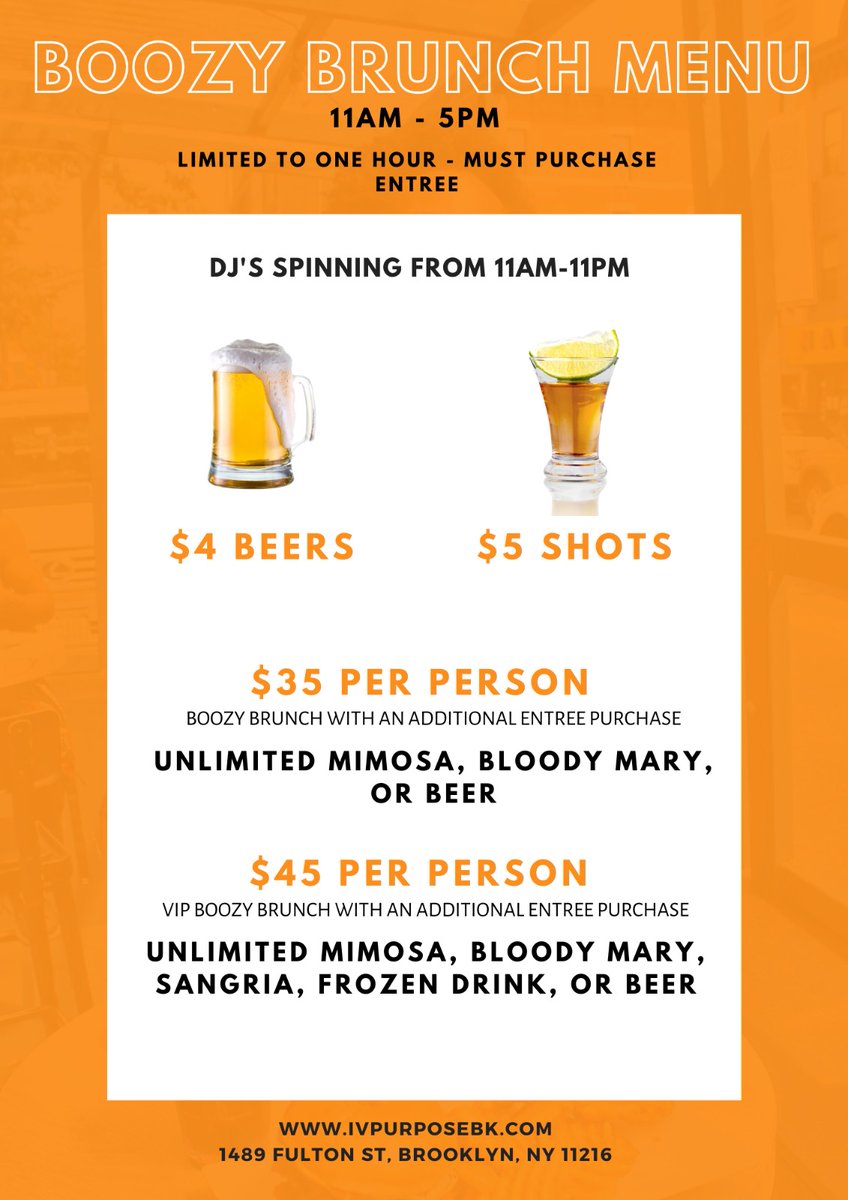 BOOZY BRUNCH MENU

11AM - 5PM

LIMITED TO ONE HOUR - MUST PURCHASE ENTREE

DJ'S SPINNING FROM 11AM-11PM

$4 BEERS

$5 SHOTS

$35 PER PERSON

BOOZY BRUNCH WITH AN ADDITIONAL ENTREE PURCHASE

UNLIMITED MIMOSA, BLOODY MARY, OR BEER

$45 PER PERSON

VIP BOOZY BRUNCH WITH AN ADDITIONAL ENTREE PURCHASE

UNLIMITED MIMOSA, BLOODY MARY, SANGRIA, FROZEN DRINK, OR BEER

WWW.IVPURPOSEBK.COM
1489 FULTON ST, BROOKLYN, NY 11216